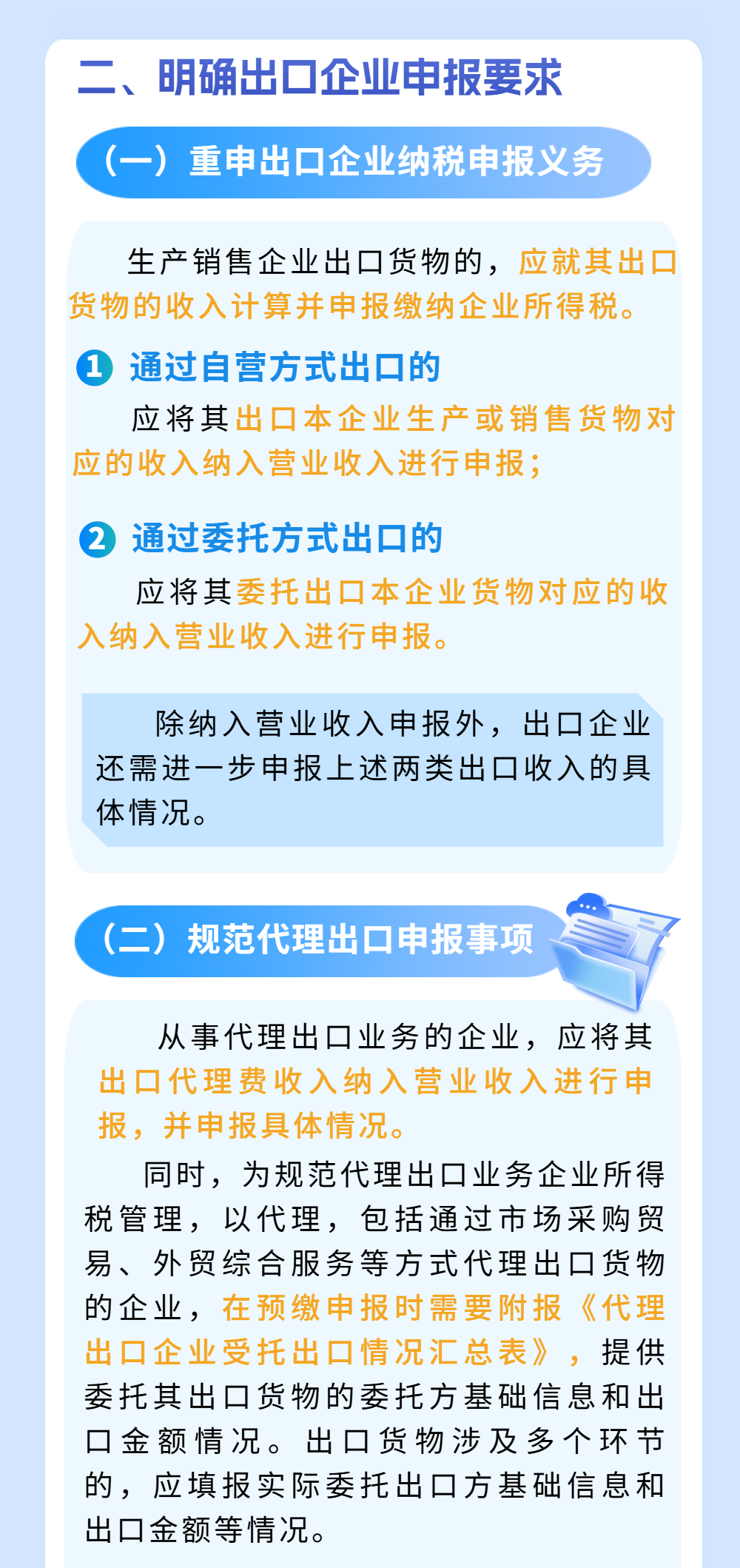 二、明确出口企业申报要求

（一）重申出口企业纳税申报义务

生产销售企业出口货物的，应就其出口货物的收入计算并申报缴纳企业所得税。

1 通过自营方式出口的

应将其出口本企业生产或销售货物对应的收入纳入营业收入进行申报；

2 通过委托方式出口的

应将其委托出口本企业货物对应的收入纳入营业收入进行申报。

除纳入营业收入申报外，出口企业还需进一步申报上述两类出口收入的具体情况。

（二）规范代理出口申报事项

从事代理出口业务的企业，应将其出口代理费收入纳入营业收入进行申报，并申报具体情况。

同时，为规范代理出口业务企业所得税管理，以代理，包括通过市场采购贸易、外贸综合服务等方式代理出口货物的企业，在预缴申报时需要附报《代理出口企业受托出口情况汇总表》，提供委托其出口货物的委托方基础信息和出口金额情况。出口货物涉及多个环节的，应填报实际委托出口方基础信息和出口金额等情况。